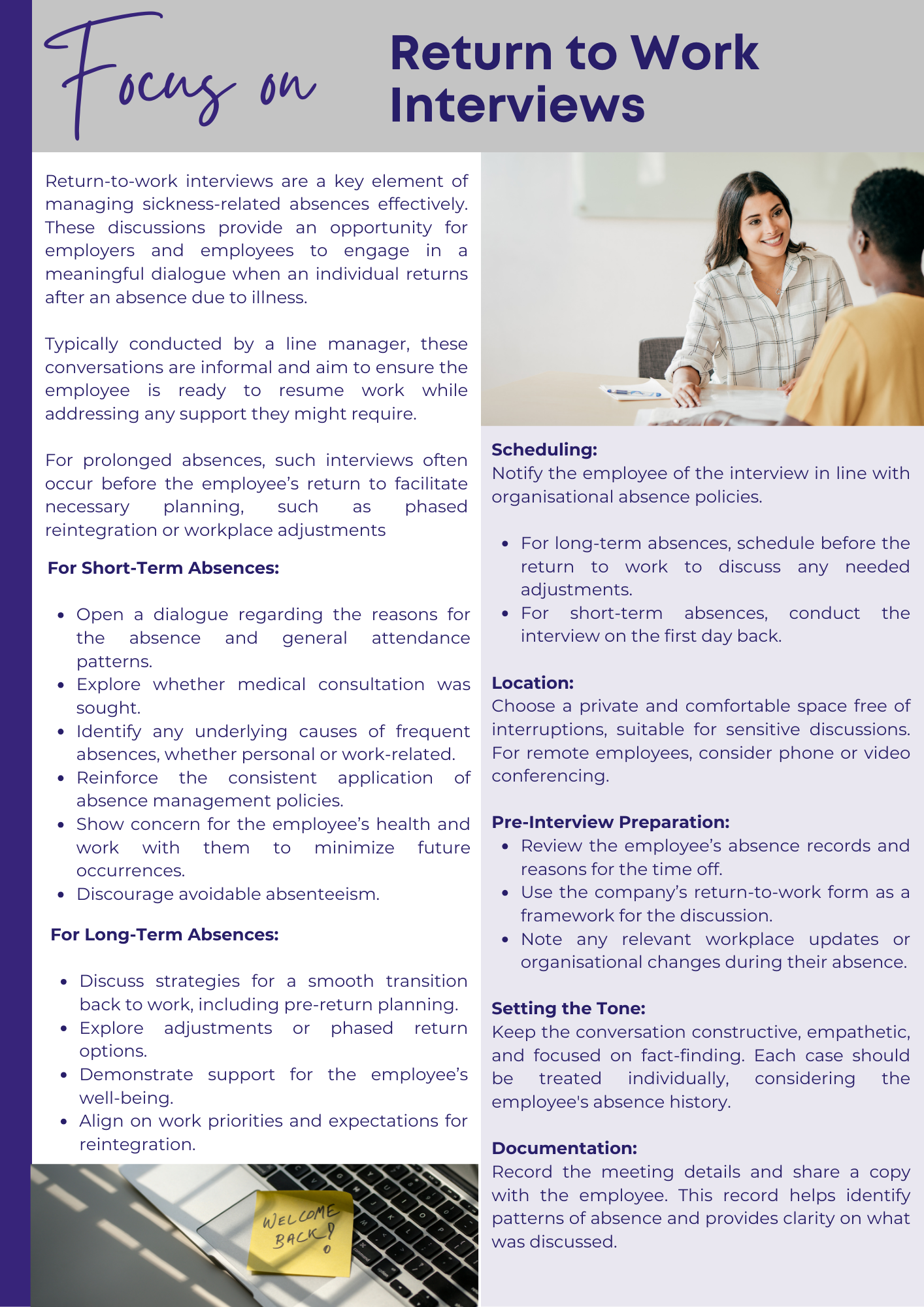 Focus on

Return to Work Interviews

Return-to-work interviews are a key element of managing sickness-related absences effectively. These discussions provide an opportunity for employers and employees to engage in a meaningful dialogue when an individual returns after an absence due to illness.

Typically conducted by a line manager, these conversations are informal and aim to ensure the employee is ready to resume work while addressing any support they might require.

For prolonged absences, such interviews often occur before the employee's return to facilitate necessary planning, such as phased reintegration or workplace adjustments

For Short-Term Absences:

- Open a dialogue regarding the reasons for the absence and general attendance patterns.
- Explore whether medical consultation was sought.
- Identify any underlying causes of frequent absences, whether personal or work-related.
- Reinforce the consistent application of absence management policies.
- Show concern for the employee's health and work with them to minimize future occurrences.
- Discourage avoidable absenteeism.

For Long-Term Absences:

- Discuss strategies for a smooth transition back to work, including pre-return planning.
- Explore adjustments or phased return options.
- Demonstrate support for the employee's well-being.
- Align on work priorities and expectations for reintegration.

WELCOME BACK!

Scheduling:
Notify the employee of the interview in line with organisational absence policies.

- For long-term absences, schedule before the return to work to discuss any needed adjustments.
- For short-term absences, conduct the interview on the first day back.

Location:
Choose a private and comfortable space free of interruptions, suitable for sensitive discussions. For remote employees, consider phone or video conferencing.

Pre-Interview Preparation:
- Review the employee's absence records and reasons for the time off.
- Use the company's return-to-work form as a framework for the discussion.
- Note any relevant workplace updates or organisational changes during their absence.

Setting the Tone:
Keep the conversation constructive, empathetic, and focused on fact-finding. Each case should be treated individually, considering the employee's absence history.

Documentation:
Record the meeting details and share a copy with the employee. This record helps identify patterns of absence and provides clarity on what was discussed.